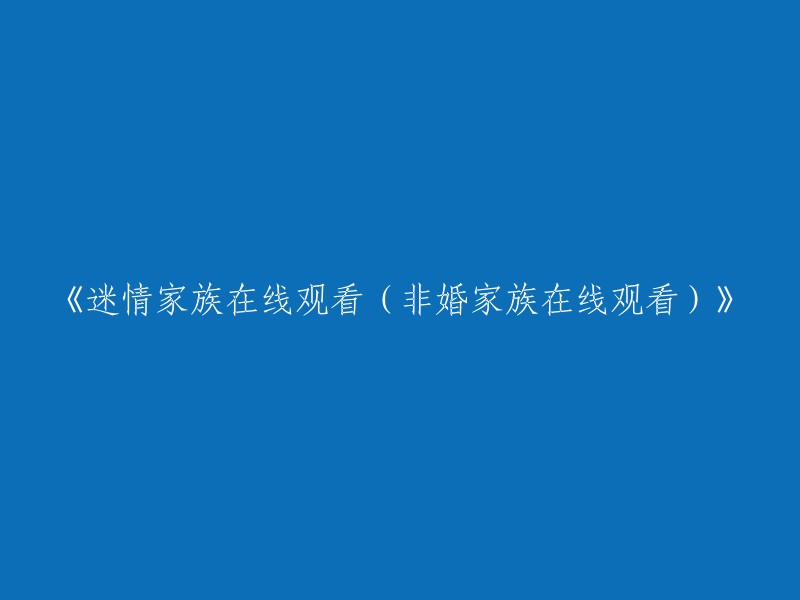 《迷情家族在线观看（非婚家族在线观看）》